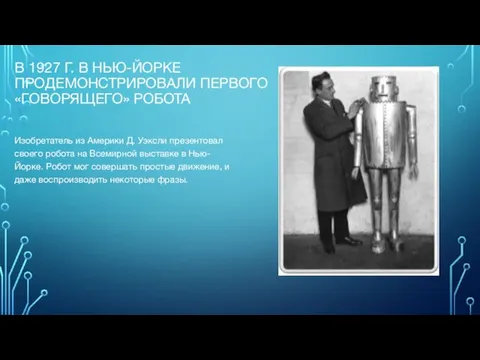 В 1927 Г. В НЬЮ-ЙОРКЕ ПРОДЕМОНСТРИРОВАЛИ ПЕРВОГО «ГОВОРЯЩЕГО» РОБОТА

Изобретатель из Америки Д. Уэксли презентовал своего робота на Всемирной выставке в Нью-Йорке. Робот мог совершать простые движение, и даже воспроизводить некоторые фразы.